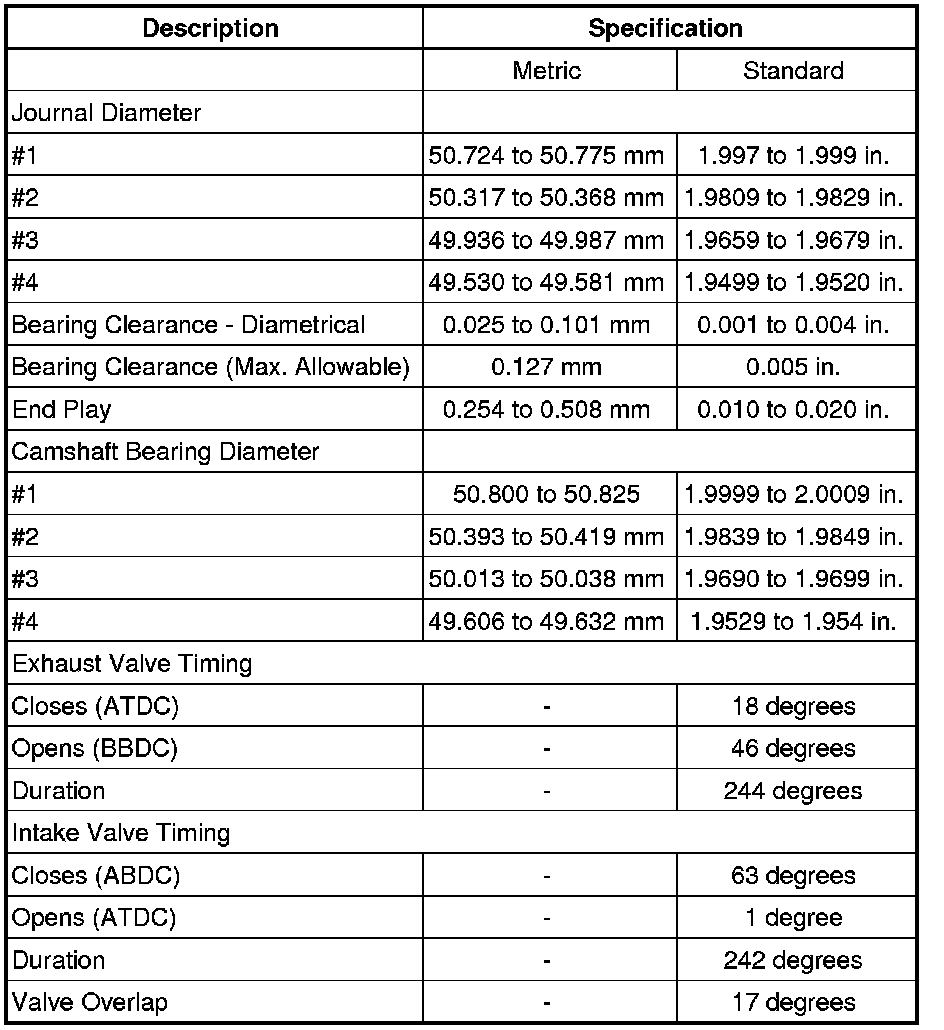 | Description | Specification | |
|---|---|---|
| | Metric | Standard |
| Journal Diameter | | |
| #1 | 50.724 to 50.775 mm | 1.997 to 1.999 in. |
| #2 | 50.317 to 50.368 mm | 1.9809 to 1.9829 in. |
| #3 | 49.936 to 49.987 mm | 1.9659 to 1.9679 in. |
| #4 | 49.530 to 49.581 mm | 1.9499 to 1.9520 in. |
| Bearing Clearance - Diametrical | 0.025 to 0.101 mm | 0.001 to 0.004 in. |
| Bearing Clearance (Max. Allowable) | 0.127 mm | 0.005 in. |
| End Play | 0.254 to 0.508 mm | 0.010 to 0.020 in. |
| Camshaft Bearing Diameter | | |
| #1 | 50.800 to 50.825 | 1.9999 to 2.0009 in. |
| #2 | 50.393 to 50.419 mm | 1.9839 to 1.9849 in. |
| #3 | 50.013 to 50.038 mm | 1.9690 to 1.9699 in. |
| #4 | 49.606 to 49.632 mm | 1.9529 to 1.954 in. |
| Exhaust Valve Timing | | |
| Closes (ATDC) | - | 18 degrees |
| Opens (BBDC) | - | 46 degrees |
| Duration | - | 244 degrees |
| Intake Valve Timing | | |
| Closes (ABDC) | - | 63 degrees |
| Opens (ATDC) | - | 1 degree |
| Duration | - | 242 degrees |
| Valve Overlap | - | 17 degrees |